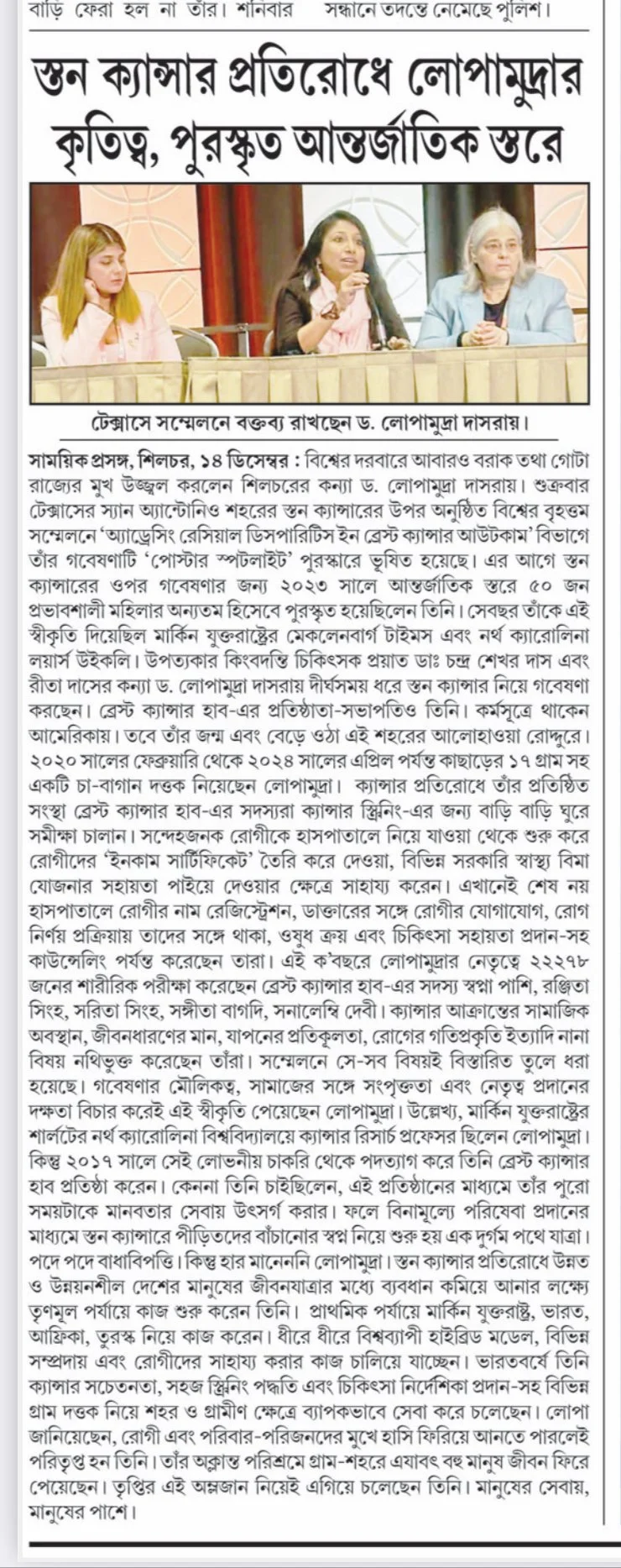 বাড়ি ফেরা হল না তাঁর। শনিবার সন্ধানে তদন্তে নেমেছে পুলিশ।

স্তন ক্যান্সার প্রতিরোধে লোপামুদ্রার কৃতিত্ব, পুরস্কৃত আন্তর্জাতিক স্তরে

টেক্সাসে সম্মেলনে বক্তব্য রাখছেন ড. লোপামুদ্রা দাসরায়।

সাময়িক প্রসঙ্গ, শিলচর, ১৪ ডিসেম্বর : বিশ্বের দরবারে আবারও বরাক তথা গোটা রাজ্যের মুখ উজ্জ্বল করলেন শিলচরের কন্যা ড. লোপামুদ্রা দাসরায়। শুক্রবার টেক্সাসের স্যান অ্যান্টোনিও শহরের স্তন ক্যান্সারের উপর অনুষ্ঠিত বিশ্বের বৃহত্তম সম্মেলনে 'অ্যাড্রেসিং রেসিয়াল ডিসপারিটিস ইন ব্রেস্ট ক্যান্সার আউটকাম' বিভাগে তাঁর গবেষণাটি 'পোস্টার স্পটলাইট' পুরস্কারে ভূষিত হয়েছে। এর আগে স্তন ক্যান্সারের ওপর গবেষণার জন্য ২০২৩ সালে আন্তর্জাতিক স্তরে ৫০ জন প্রভাবশালী মহিলার অন্যতম হিসেবে পুরস্কৃত হয়েছিলেন তিনি। সেবছর তাঁকে এই স্বীকৃতি দিয়েছিল মার্কিন যুক্তরাষ্ট্রের মেকলেনবার্গ টাইমস এবং নর্থ ক্যারোলিনা লয়ার্স উইকলি। উপত্যকার কিংবদন্তি চিকিৎসক প্রয়াত ডাঃ চন্দ্র শেখর দাস এবং রীতা দাসের কন্যা ড. লোপামুদ্রা দাসরায় দীর্ঘসময় ধরে স্তন ক্যান্সার নিয়ে গবেষণা করছেন। ব্রেস্ট ক্যান্সার হাব-এর প্রতিষ্ঠাতা-সভাপতিও তিনি। কর্মসূত্রে থাকেন আমেরিকায়। তবে তাঁর জন্ম এবং বেড়ে ওঠা এই শহরের আলোহাওয়া রোদ্দুরে। ২০২০ সালের ফেব্রুয়ারি থেকে ২০২৪ সালের এপ্রিল পর্যন্ত কাছাড়ের ১৭ গ্রাম সহ একটি চা-বাগান দত্তক নিয়েছেন লোপামুদ্রা। ক্যান্সার প্রতিরোধে তাঁর প্রতিষ্ঠিত সংস্থা ব্রেস্ট ক্যান্সার হাব-এর সদস্যরা ক্যান্সার স্ক্রিনিং-এর জন্য বাড়ি বাড়ি ঘুরে সমীক্ষা চালান। সন্দেহজনক রোগীকে হাসপাতালে নিয়ে যাওয়া থেকে শুরু করে রোগীদের 'ইনকাম সার্টিফিকেট' তৈরি করে দেওয়া, বিভিন্ন সরকারি স্বাস্থ্য বিমা যোজনার সহায়তা পাইয়ে দেওয়ার ক্ষেত্রে সাহায্য করেন। এখানেই শেষ নয় হাসপাতালে রোগীর নাম রেজিস্ট্রেশন, ডাক্তারের সঙ্গে রোগীর যোগাযোগ, রোগ নির্ণয় প্রক্রিয়ায় তাদের সঙ্গে থাকা, ওষুধ ক্রয় এবং চিকিৎসা সহায়তা প্রদান-সহ কাউন্সেলিং পর্যন্ত করেছেন তারা। এই ক'বছরে লোপামুদ্রার নেতৃত্বে ২২২৭৮ জনের শারীরিক পরীক্ষা করেছেন ব্রেস্ট ক্যান্সার হাব-এর সদস্য স্বপ্না পাশি, রঞ্জিতা সিংহ, সরিতা সিংহ, সঙ্গীতা বাগদি, সনালেম্বি দেবী। ক্যান্সার আক্রান্তের সামাজিক অবস্থান, জীবনধারণের মান, যাপনের প্রতিকূলতা, রোগের গতিপ্রকৃতি ইত্যাদি নানা বিষয় নথিভুক্ত করেছেন তাঁরা। সম্মেলনে সে-সব বিষয়ই বিস্তারিত তুলে ধরা হয়েছে। গবেষণার মৌলিকত্ব, সমাজের সঙ্গে সংপৃক্ততা এবং নেতৃত্ব প্রদানের দক্ষতা বিচার করেই এই স্বীকৃতি পেয়েছেন লোপামুদ্রা। উল্লেখ্য, মার্কিন যুক্তরাষ্ট্রের শার্লটের নর্থ ক্যারোলিনা বিশ্ববিদ্যালয়ে ক্যান্সার রিসার্চ প্রফেসর ছিলেন লোপামুদ্রা। কিন্তু ২০১৭ সালে সেই লোভনীয় চাকরি থেকে পদত্যাগ করে তিনি ব্রেস্ট ক্যান্সার হাব প্রতিষ্ঠা করেন। কেননা তিনি চাইছিলেন, এই প্রতিষ্ঠানের মাধ্যমে তাঁর পুরো সময়টাকে মানবতার সেবায় উৎসর্গ করার। ফলে বিনামূল্যে পরিষেবা প্রদানের মাধ্যমে স্তন ক্যান্সারে পীড়িতদের বাঁচানোর স্বপ্ন নিয়ে শুরু হয় এক দুর্গম পথে যাত্রা। পদে পদে বাধাবিপত্তি। কিন্তু হার মানেননি লোপামুদ্রা। স্তন ক্যান্সার প্রতিরোধে উন্নত ও উন্নয়নশীল দেশের মানুষের জীবনযাত্রার মধ্যে ব্যবধান কমিয়ে আনার লক্ষ্যে তৃণমূল পর্যায়ে কাজ শুরু করেন তিনি। প্রাথমিক পর্যায়ে মার্কিন যুক্তরাষ্ট্র, ভারত, আফ্রিকা, তুরস্ক নিয়ে কাজ করেন। ধীরে ধীরে বিশ্বব্যাপী হাইব্রিড মডেল, বিভিন্ন সম্প্রদায় এবং রোগীদের সাহায্য করার কাজ চালিয়ে যাচ্ছেন। ভারতবর্ষে তিনি ক্যান্সার সচেতনতা, সহজ স্ক্রিনিং পদ্ধতি এবং চিকিৎসা নির্দেশিকা প্রদান-সহ বিভিন্ন গ্রাম দত্তক নিয়ে শহর ও গ্রামীণ ক্ষেত্রে ব্যাপকভাবে সেবা করে চলেছেন। লোপা জানিয়েছেন, রোগী এবং পরিবার-পরিজনদের মুখে হাসি ফিরিয়ে আনতে পারলেই পরিতৃপ্ত হন তিনি। তাঁর অক্লান্ত পরিশ্রমে গ্রাম-শহরে এযাবৎ বহু মানুষ জীবন ফিরে পেয়েছেন। তৃপ্তির এই অম্লজান নিয়েই এগিয়ে চলেছেন তিনি। মানুষের সেবায়, মানুষের পাশে।